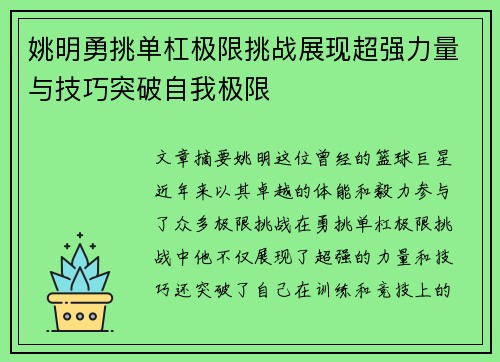 姚明勇挑单杠极限挑战展现超强力量与技巧突破自我极限

文章摘要姚明这位曾经的篮球巨星近年来以其卓越的体能和毅力参与了众多极限挑战在勇挑单杠极限挑战中他不仅展现了超强的力量和技巧还突破了自己在训练和竞技上的